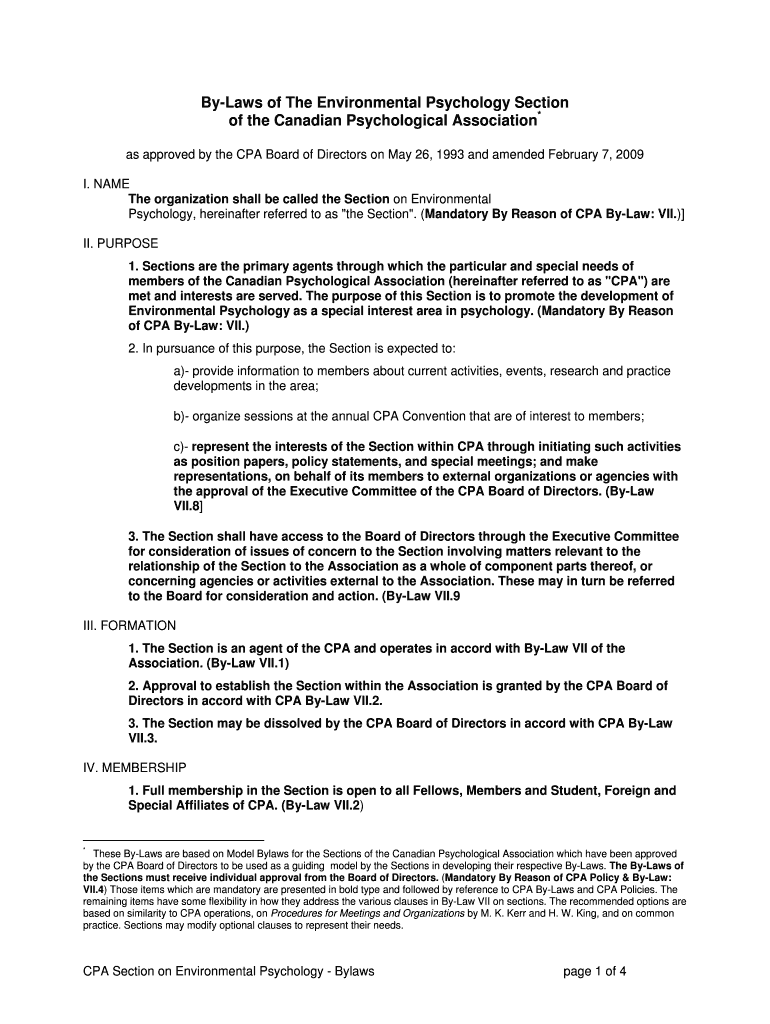 By-Laws of The Environmental Psychology Section of the Canadian Psychological Association*

as approved by the CPA Board of Directors on May 26, 1993 and amended February 7, 2009

I. NAME

The organization shall be called the Section on Environmental Psychology, hereinafter referred to as "the Section". (Mandatory By Reason of CPA By-Law: VII.)]

II. PURPOSE

1. Sections are the primary agents through which the particular and special needs of members of the Canadian Psychological Association (hereinafter referred to as "CPA") are met and interests are served. The purpose of this Section is to promote the development of Environmental Psychology as a special interest area in psychology. (Mandatory By Reason of CPA By-Law: VII.)

2. In pursuance of this purpose, the Section is expected to:

a)- provide information to members about current activities, events, research and practice developments in the area;

b)- organize sessions at the annual CPA Convention that are of interest to members;

c)- represent the interests of the Section within CPA through initiating such activities as position papers, policy statements, and special meetings; and make representations, on behalf of its members to external organizations or agencies with the approval of the Executive Committee of the CPA Board of Directors. (By-Law VII.8]

3. The Section shall have access to the Board of Directors through the Executive Committee for consideration of issues of concern to the Section involving matters relevant to the relationship of the Section to the Association as a whole of component parts thereof, or concerning agencies or activities external to the Association. These may in turn be referred to the Board for consideration and action. (By-Law VII.9

III. FORMATION

1. The Section is an agent of the CPA and operates in accord with By-Law VII of the Association. (By-Law VII.1)

2. Approval to establish the Section within the Association is granted by the CPA Board of Directors in accord with CPA By-Law VII.2.

3. The Section may be dissolved by the CPA Board of Directors in accord with CPA By-Law VII.3.

IV. MEMBERSHIP

1. Full membership in the Section is open to all Fellows, Members and Student, Foreign and Special Affiliates of CPA. (By-Law VII.2)

* These By-Laws are based on Model Bylaws for the Sections of the Canadian Psychological Association which have been approved by the CPA Board of Directors to be used as a guiding model by the Sections in developing their respective By-Laws. The By-Laws of the Sections must receive individual approval from the Board of Directors. (Mandatory By Reason of CPA Policy & By-Law: VII.4) Those items which are mandatory are presented in bold type and followed by reference to CPA By-Laws and CPA Policies. The remaining items have some flexibility in how they address the various clauses in By-Law VII on sections. The recommended options are based on similarity to CPA operations, on Procedures for Meetings and Organizations by M. K. Kerr and H. W. King, and on common practice. Sections may modify optional clauses to represent their needs.

CPA Section on Environmental Psychology - Bylaws

page 1 of 4